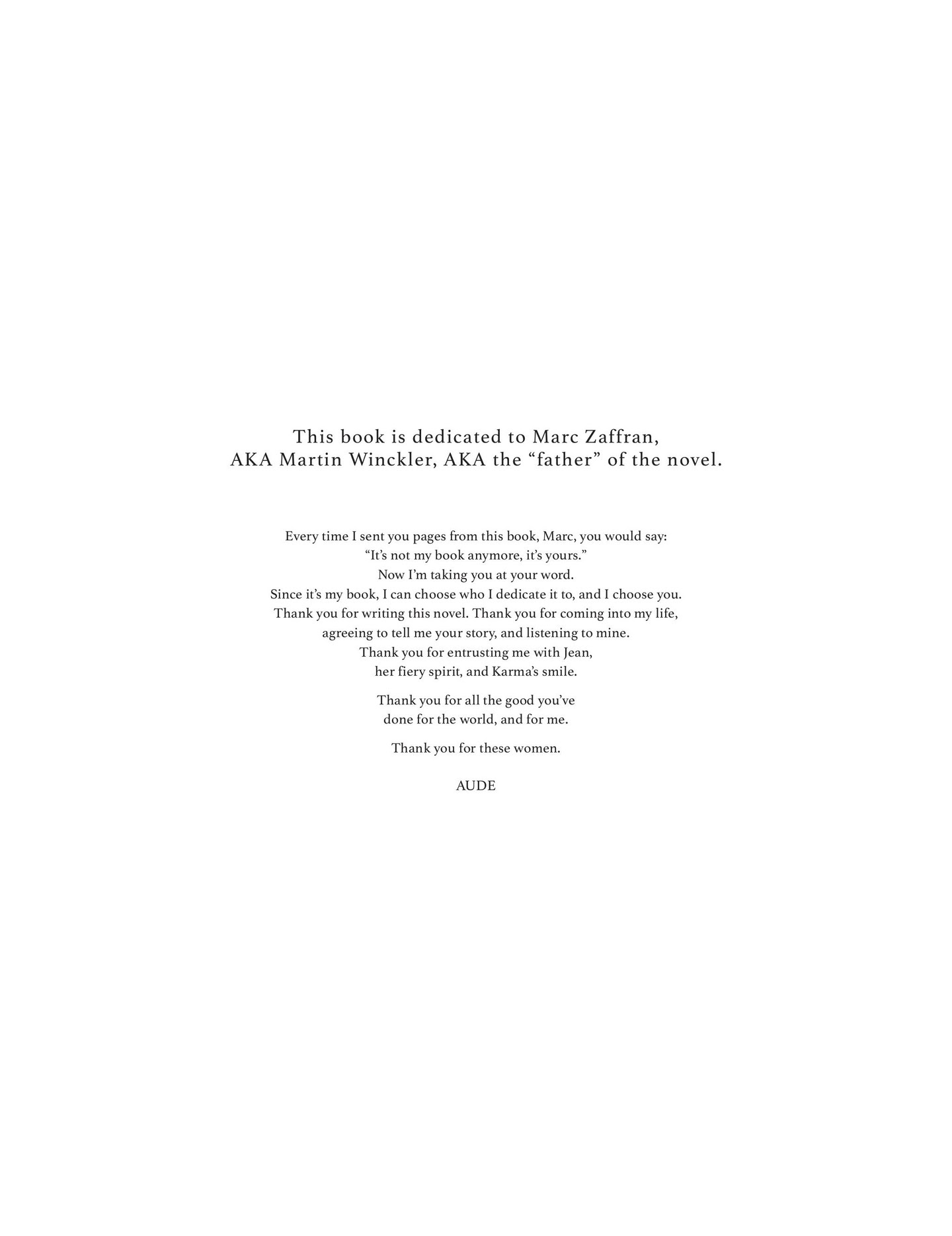 This book is dedicated to Marc Zaffran, AKA Martin Winckler, AKA the "father" of the novel.

Every time I sent you pages from this book, Marc, you would say: "It's not my book anymore, it's yours." Now I'm taking you at your word. Since it's my book, I can choose who I dedicate it to, and I choose you. Thank you for writing this novel. Thank you for coming into my life, agreeing to tell me your story, and listening to mine. Thank you for entrusting me with Jean, her fiery spirit, and Karma's smile.

Thank you for all the good you've done for the world, and for me.

Thank you for these women.

AUDE